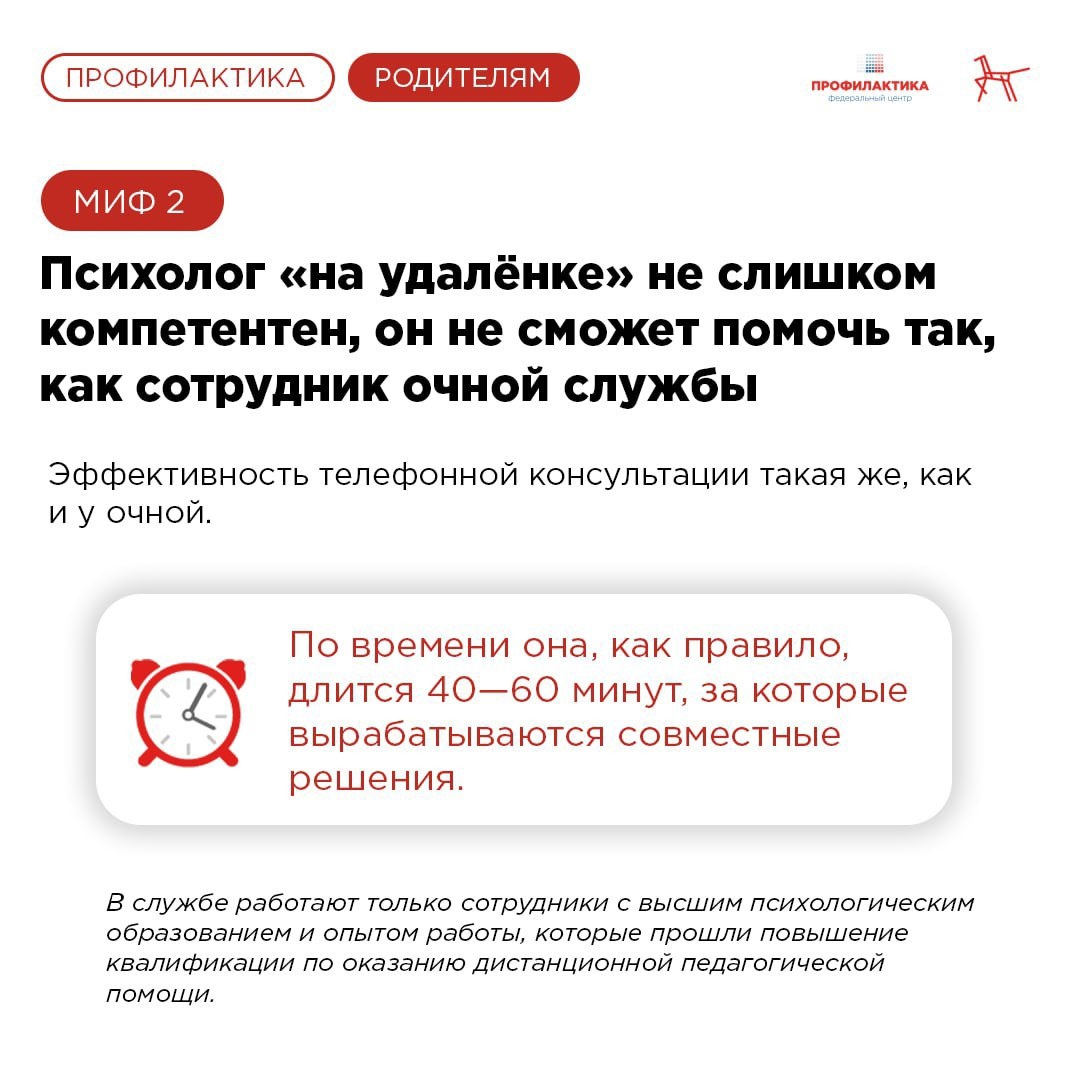 ПРОФИЛАКТИКА РОДИТЕЛЯМ

ПРОФИЛАКТИКА
федеральный центр

МИФ 2

Психолог «на удалёнке» не слишком компетентен, он не сможет помочь так, как сотрудник очной службы

Эффективность телефонной консультации такая же, как и у очной.

По времени она, как правило, длится 40—60 минут, за которые вырабатываются совместные решения.

В службе работают только сотрудники с высшим психологическим образованием и опытом работы, которые прошли повышение квалификации по оказанию дистанционной педагогической помощи.